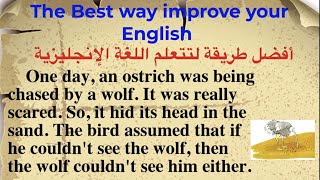 The Best way improve your English

أفضل طريقة لتتعلم اللغة الإنجليزية

One day, an ostrich was being chased by a wolf. It was really scared. So, it hid its head in the sand. The bird assumed that if he couldn't see the wolf, then the wolf couldn't see him either.